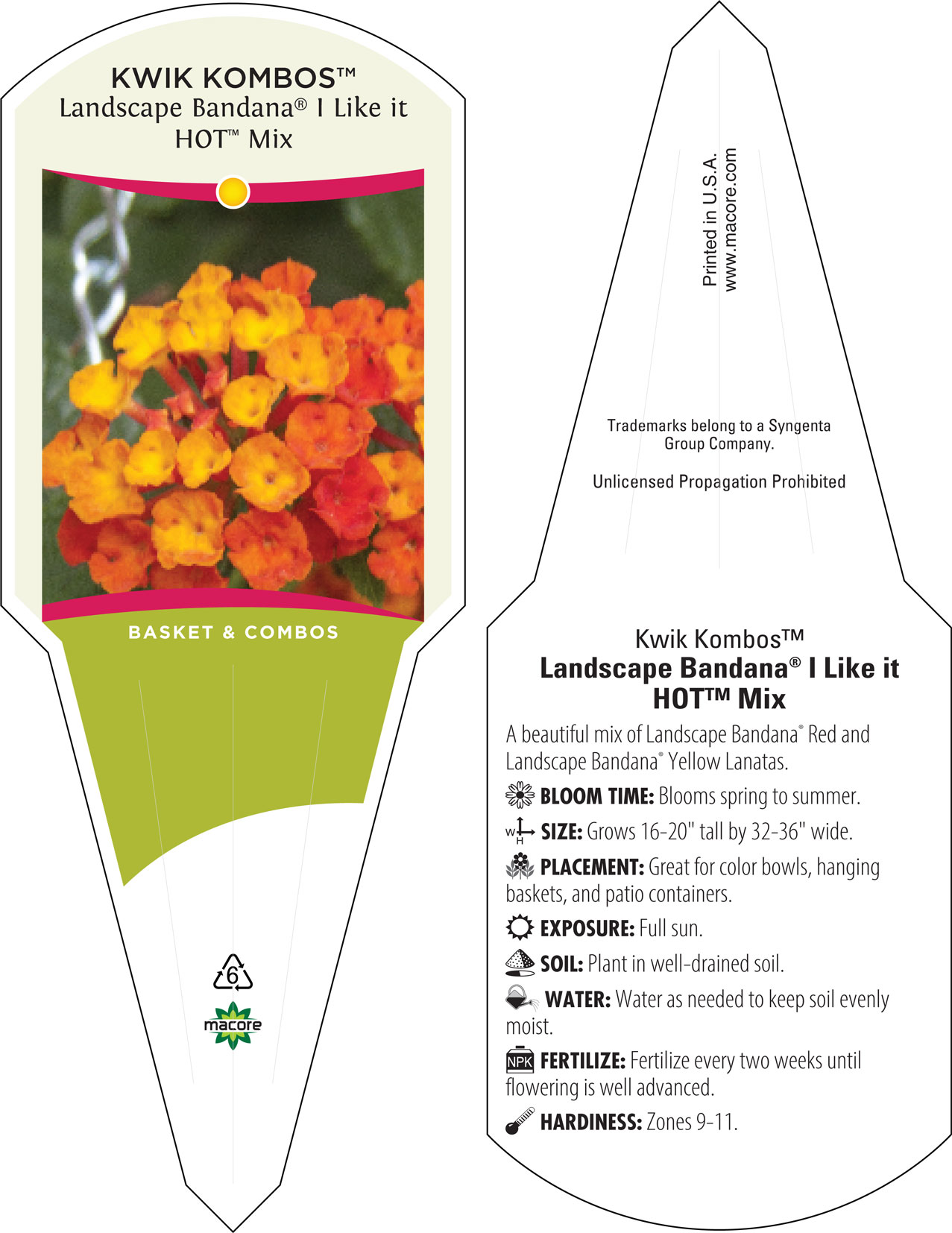 KWIK KOMBOS™
Landscape Bandana® I Like it HOT™ Mix

BASKET & COMBOS

6

macore

Printed in U.S.A.
www.macore.com

Trademarks belong to a Syngenta Group Company.

Unlicensed Propagation Prohibited

Kwik Kombos™
Landscape Bandana® I Like it HOT™ Mix

A beautiful mix of Landscape Bandana® Red and Landscape Bandana® Yellow Lanatas.

BLOOM TIME: Blooms spring to summer.

W H SIZE: Grows 16-20" tall by 32-36" wide.

PLACEMENT: Great for color bowls, hanging baskets, and patio containers.

EXPOSURE: Full sun.

SOIL: Plant in well-drained soil.

WATER: Water as needed to keep soil evenly moist.

NPK FERTILIZE: Fertilize every two weeks until flowering is well advanced.

HARDINESS: Zones 9-11.